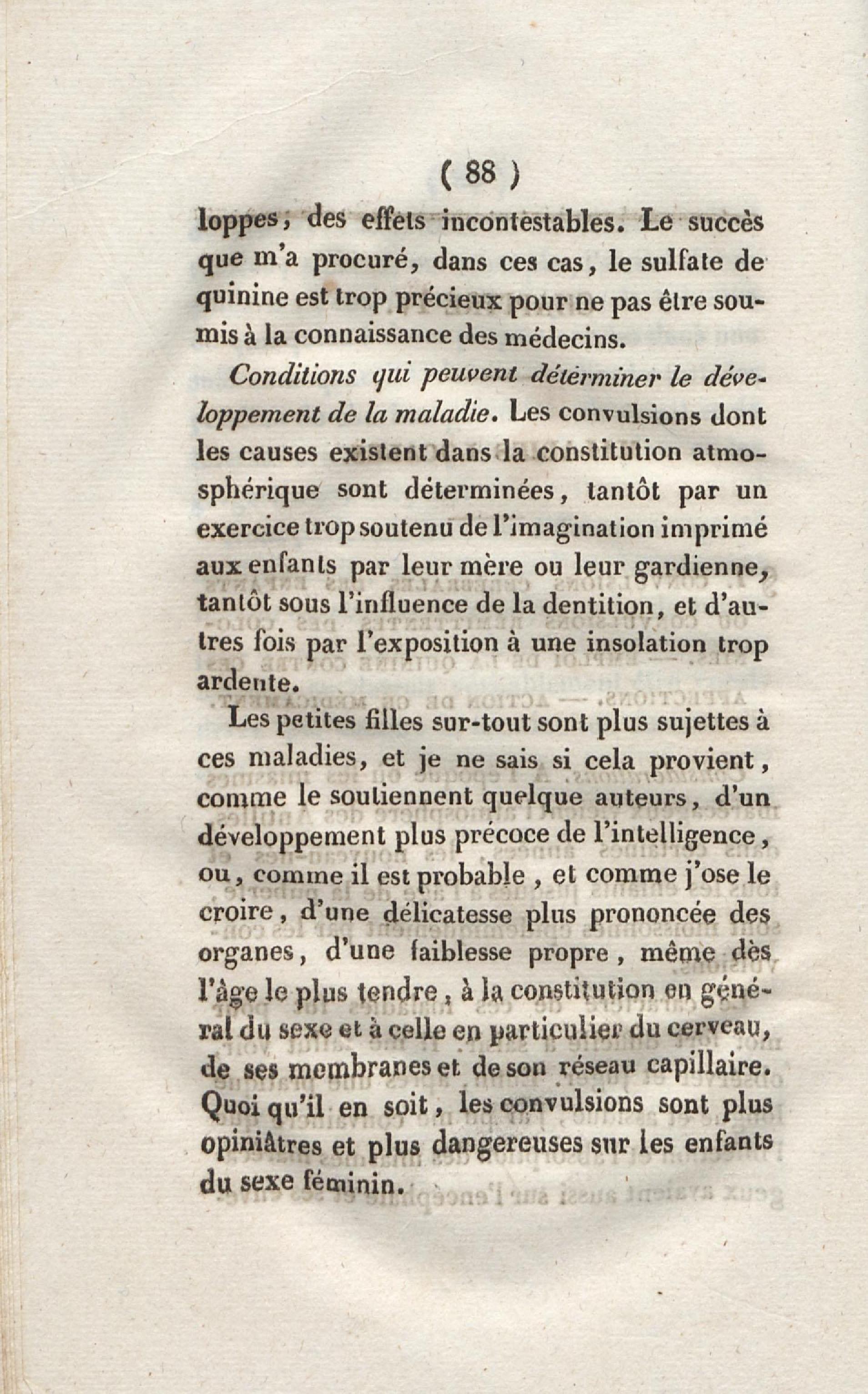 ( 88 )

loppes, des effets incontestables. Le succès que m'a procuré, dans ces cas, le sulfate de quinine est trop précieux pour ne pas être soumis à la connaissance des médecins.

Conditions qui peuvent déterminer le développement de la maladie. Les convulsions dont les causes existent dans la constitution atmosphérique sont déterminées, tantôt par un exercice trop soutenu de l'imagination imprimé aux enfants par leur mère ou leur gardienne, tantôt sous l'influence de la dentition, et d'autres fois par l'exposition à une insolation trop ardente.

Les petites filles sur-tout sont plus sujettes à ces maladies, et je ne sais si cela provient, comme le soutiennent quelque auteurs, d'un développement plus précoce de l'intelligence, ou, comme il est probable, et comme j'ose le croire, d'une délicatesse plus prononcée des organes, d'une faiblesse propre, même dès l'âge le plus tendre, à la constitution en général du sexe et à celle en particulier du cerveau, de ses membranes et de son réseau capillaire. Quoi qu'il en soit, les convulsions sont plus opiniâtres et plus dangereuses sur les enfants du sexe féminin.